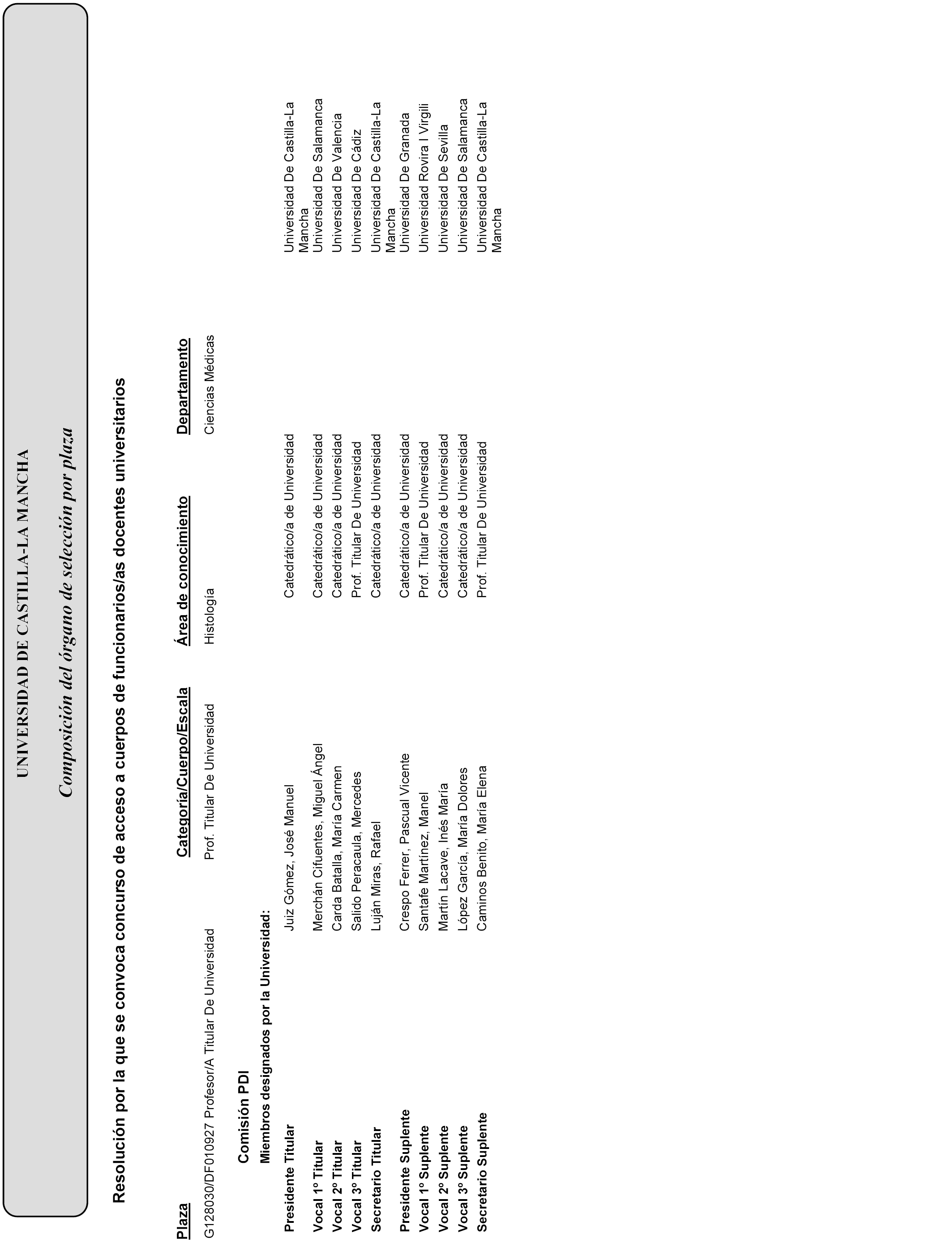 UNIVERSIDAD DE CASTILLA-LA MANCHA

Composición del órgano de selección por plaza

Resolución por la que se convoca concurso de acceso a cuerpos de funcionarios/as docentes universitarios

| Plaza | Categoría/Cuerpo/Escala | Área de conocimiento | Departamento |
|---|---|---|---|
| G128030/DF010927 Profesor/A Titular De Universidad | Prof. Titular De Universidad | Histología | Ciencias Médicas |

Comisión PDI

Miembros designados por la Universidad:

| | | | |
|---|---|---|---|
| Presidente Titular | Juiz Gómez, José Manuel | Catedrático/a de Universidad | Universidad De Castilla-La Mancha |
| Vocal 1º Titular | Merchán Cifuentes, Miguel Ángel | Catedrático/a de Universidad | Universidad De Salamanca |
| Vocal 2º Titular | Carda Batalla, María Carmen | Catedrático/a de Universidad | Universidad De Valencia |
| Vocal 3º Titular | Salido Peracaula, Mercedes | Prof. Titular De Universidad | Universidad De Cádiz |
| Secretario Titular | Luján Miras, Rafael | Catedrático/a de Universidad | Universidad De Castilla-La Mancha |
| Presidente Suplente | Crespo Ferrer, Pascual Vicente | Catedrático/a de Universidad | Universidad De Granada |
| Vocal 1º Suplente | Santafe Martínez, Manel | Prof. Titular De Universidad | Universidad Rovira I Virgili |
| Vocal 2º Suplente | Martín Lacave, Inés María | Catedrático/a de Universidad | Universidad De Sevilla |
| Vocal 3º Suplente | López García, María Dolores | Catedrático/a de Universidad | Universidad De Salamanca |
| Secretario Suplente | Caminos Benito, María Elena | Prof. Titular De Universidad | Universidad De Castilla-La Mancha |